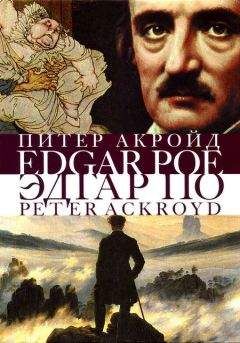 ПИТЕР АКРОЙД
EDGAR POE
ЭДГАР ПО
PETER ACKROYD